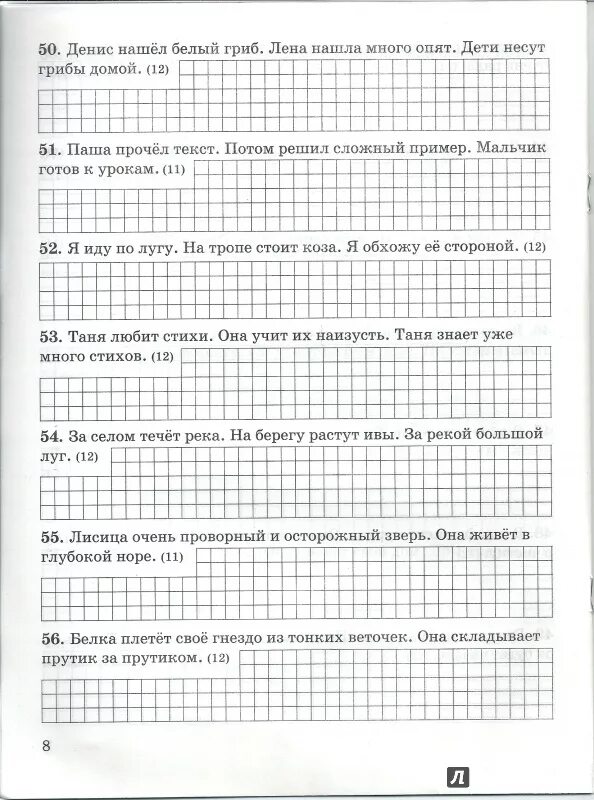 **50.** Денис нашёл белый гриб. Лена нашла много опят. Дети несут грибы домой. (12)

**51.** Паша прочёл текст. Потом решил сложный пример. Мальчик готов к урокам. (11)

**52.** Я иду по лугу. На тропе стоит коза. Я обхожу её стороной. (12)

**53.** Таня любит стихи. Она учит их наизусть. Таня знает уже много стихов. (12)

**54.** За селом течёт река. На берегу растут ивы. За рекой большой луг. (12)

**55.** Лисица очень проворный и осторожный зверь. Она живёт в глубокой норе. (11)

**56.** Белка плетёт своё гнездо из тонких веточек. Она складывает прутик за прутиком. (12)

8

Л